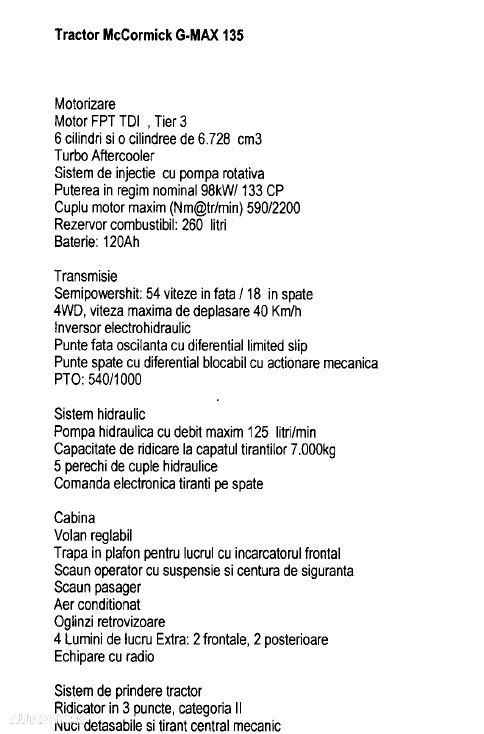 Tractor McCormick G-MAX 135

Motorizare
Motor FPT TDI , Tier 3
6 cilindri si o cilindree de 6.728 cm3
Turbo Aftercooler
Sistem de injectie cu pompa rotativa
Puterea in regim nominal 98kW/ 133 CP
Cuplu motor maxim (Nm@tr/min) 590/2200
Rezervor combustibil: 260 litri
Baterie: 120Ah

Transmisie
Semipowershit: 54 viteze in fata / 18 in spate
4WD, viteza maxima de deplasare 40 Km/h
Inversor electrohidraulic
Punte fata oscilanta cu diferential limited slip
Punte spate cu diferential blocabil cu actionare mecanica
PTO: 540/1000

Sistem hidraulic
Pompa hidraulica cu debit maxim 125 litri/min
Capacitate de ridicare la capatul tirantilor 7.000kg
5 perechi de cuple hidraulice
Comanda electronica tiranti pe spate

Cabina
Volan reglabil
Trapa in plafon pentru lucrul cu incarcatorul frontal
Scaun operator cu suspensie si centura de siguranta
Scaun pasager
Aer conditionat
Oglinzi retrovizoare
4 Lumini de lucru Extra: 2 frontale, 2 posterioare
Echipare cu radio

Sistem de prindere tractor
Ridicator in 3 puncte, categoria II
Nuci detasabile si tirant central mecanic